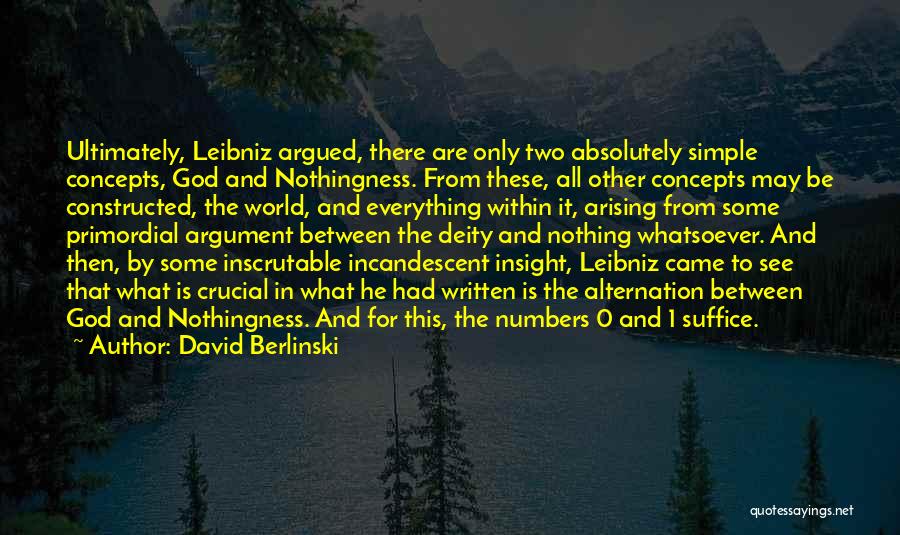 Ultimately, Leibniz argued, there are only two absolutely simple concepts, God and Nothingness. From these, all other concepts may be constructed, the world, and everything within it, arising from some primordial argument between the deity and nothing whatsoever. And then, by some inscrutable incandescent insight, Leibniz came to see that what is crucial in what he had written is the alternation between God and Nothingness. And for this, the numbers 0 and 1 suffice.

~ Author: David Berlinski

quotessayings.net